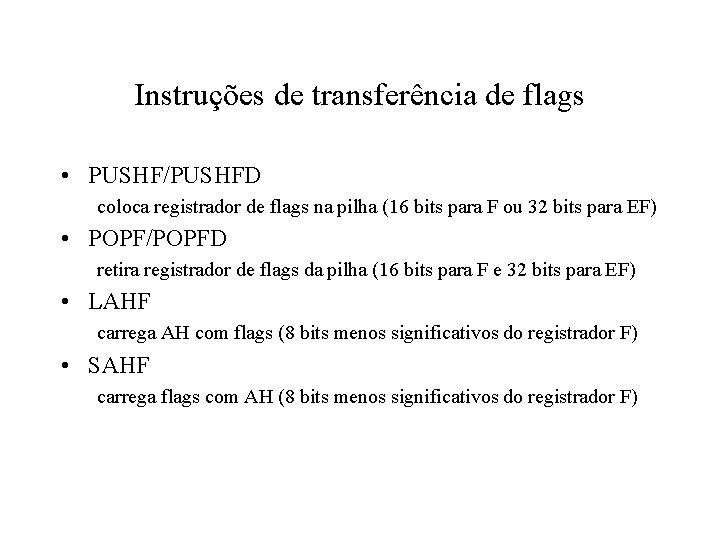 Instruções de transferência de flags

• PUSHF/PUSHFD
coloca registrador de flags na pilha (16 bits para F ou 32 bits para EF)
• POPF/POPFD
retira registrador de flags da pilha (16 bits para F e 32 bits para EF)
• LAHF
carrega AH com flags (8 bits menos significativos do registrador F)
• SAHF
carrega flags com AH (8 bits menos significativos do registrador F)